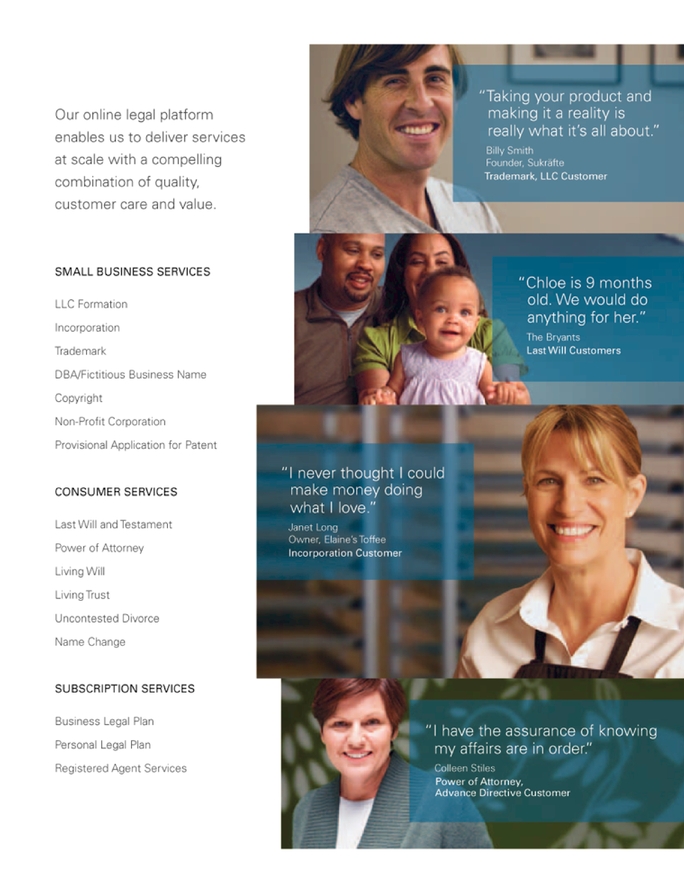 Our online legal platform enables us to deliver services at scale with a compelling combination of quality, customer care and value.

SMALL BUSINESS SERVICES

LLC Formation
Incorporation
Trademark
DBA/Fictitious Business Name
Copyright
Non-Profit Corporation
Provisional Application for Patent

CONSUMER SERVICES

Last Will and Testament
Power of Attorney
Living Will
Living Trust
Uncontested Divorce
Name Change

SUBSCRIPTION SERVICES

Business Legal Plan
Personal Legal Plan
Registered Agent Services

"Taking your product and making it a reality is really what it's all about."
Billy Smith
Founder, Sukräfte
Trademark, LLC Customer

"Chloe is 9 months old. We would do anything for her."
The Bryants
Last Will Customers

"I never thought I could make money doing what I love."
Janet Long
Owner, Elaine's Toffee
Incorporation Customer

"I have the assurance of knowing my affairs are in order."
Colleen Stiles
Power of Attorney, Advance Directive Customer